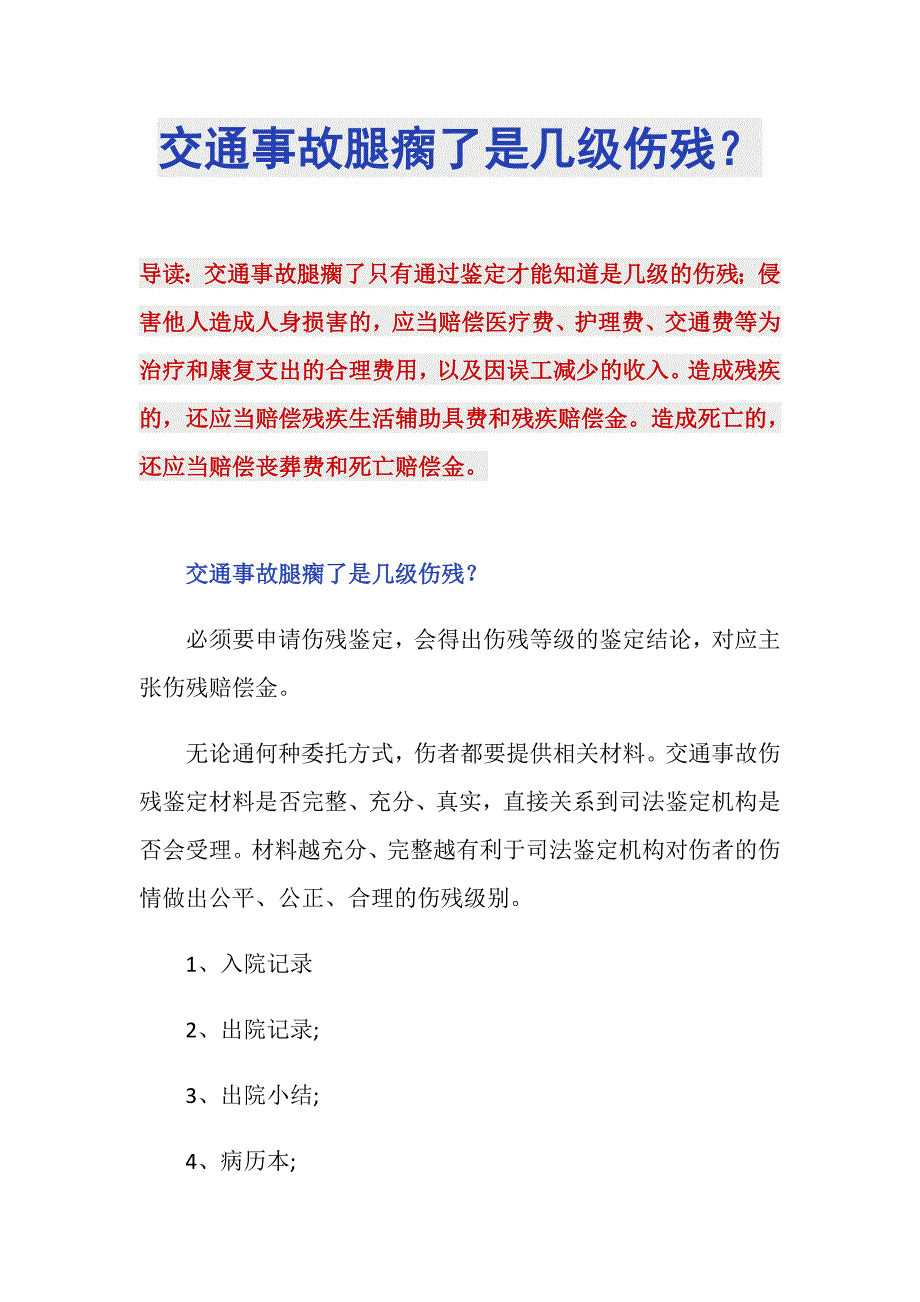 交通事故腿瘸了是几级伤残？

导读：交通事故腿瘸了只有通过鉴定才能知道是几级的伤残；侵害他人造成人身损害的，应当赔偿医疗费、护理费、交通费等为治疗和康复支出的合理费用，以及因误工减少的收入。造成残疾的，还应当赔偿残疾生活辅助具费和残疾赔偿金。造成死亡的，还应当赔偿丧葬费和死亡赔偿金。

交通事故腿瘸了是几级伤残？

必须要申请伤残鉴定，会得出伤残等级的鉴定结论，对应主张伤残赔偿金。

无论通何种委托方式，伤者都要提供相关材料。交通事故伤残鉴定材料是否完整、充分、真实，直接关系到司法鉴定机构是否会受理。材料越充分、完整越有利于司法鉴定机构对伤者的伤情做出公平、公正、合理的伤残级别。

1、入院记录

2、出院记录;

3、出院小结;

4、病历本;